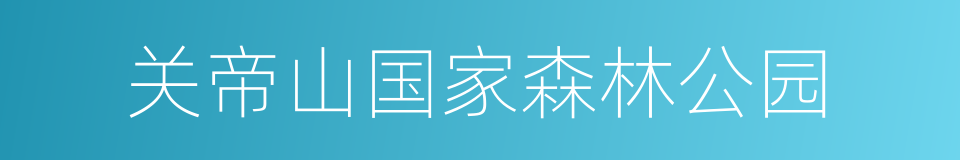 关帝山国家森林公园